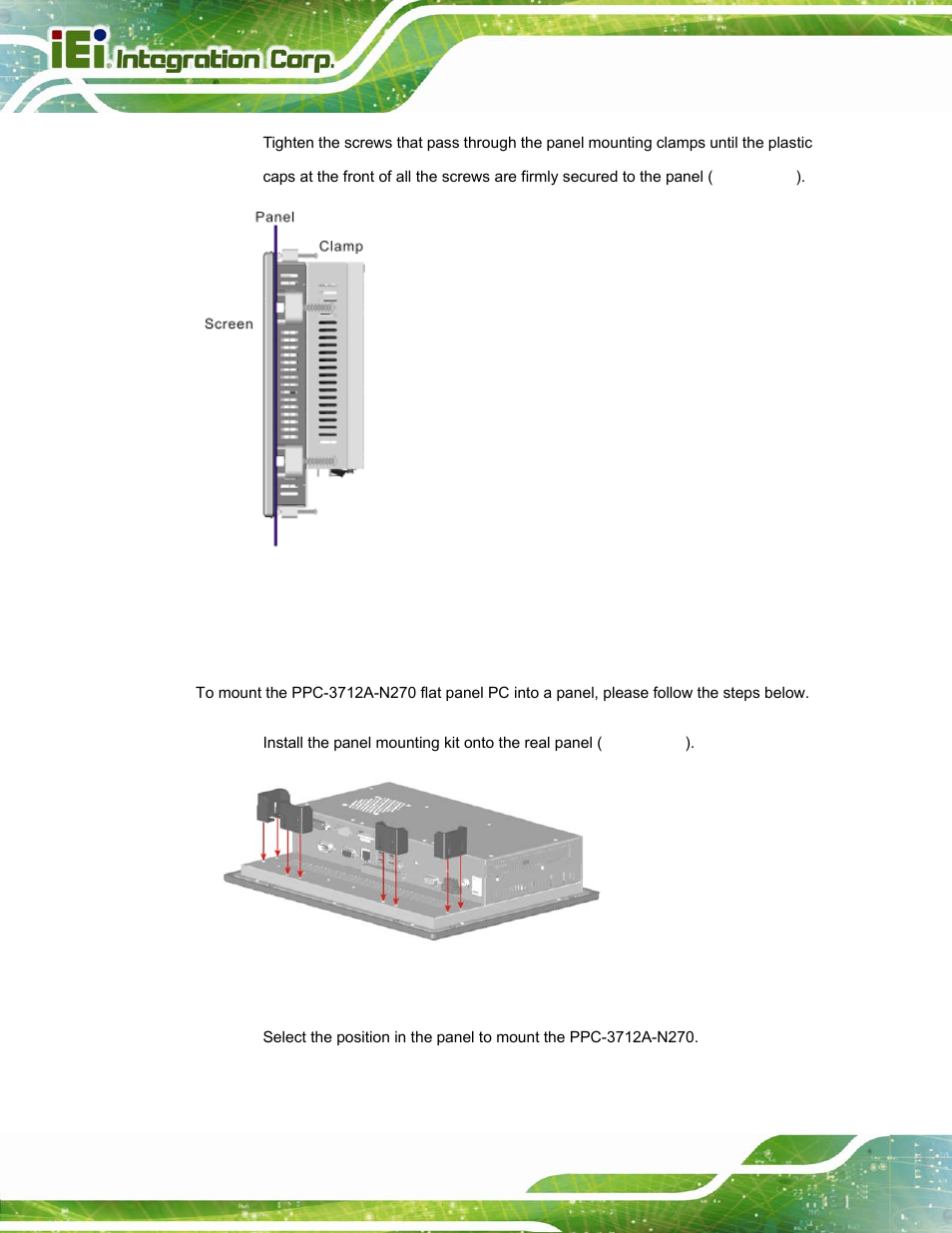 iEi Integration Corp.

Tighten the screws that pass through the panel mounting clamps until the plastic caps at the front of all the screws are firmly secured to the panel ( ).

Panel

Clamp

Screen

To mount the PPC-3712A-N270 flat panel PC into a panel, please follow the steps below.

Install the panel mounting kit onto the real panel ( ).

Select the position in the panel to mount the PPC-3712A-N270.